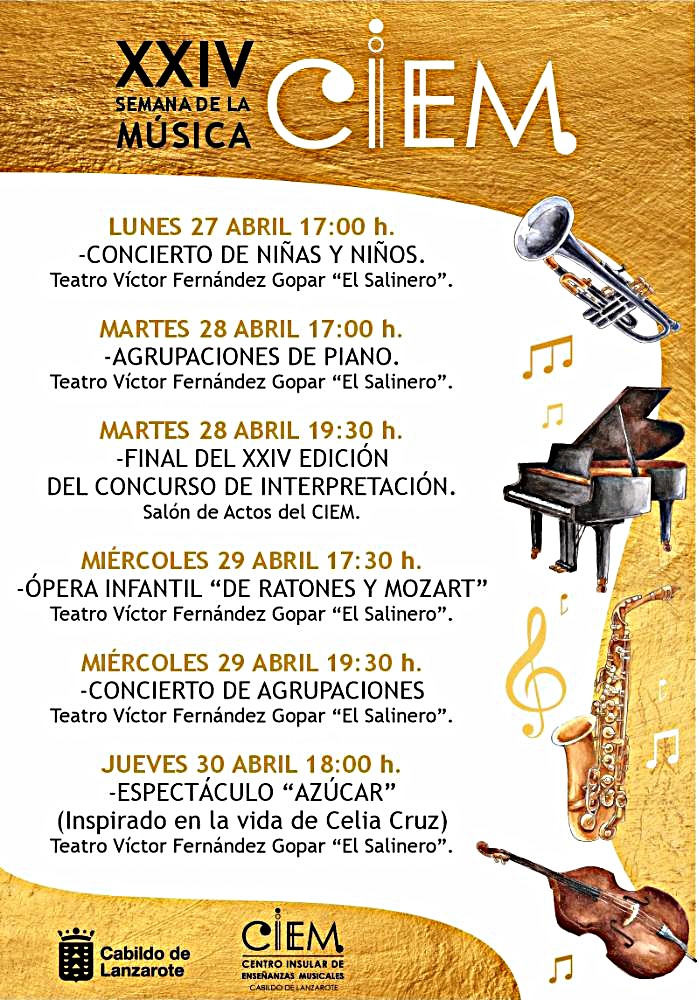 XXIV
SEMANA DE LA
MÚSICA
CIEM

LUNES 27 ABRIL 17:00 h.
-CONCIERTO DE NIÑAS Y NIÑOS.
Teatro Víctor Fernández Gopar "El Salinero".

MARTES 28 ABRIL 17:00 h.
-AGRUPACIONES DE PIANO.
Teatro Víctor Fernández Gopar "El Salinero".

MARTES 28 ABRIL 19:30 h.
-FINAL DEL XXIV EDICIÓN
DEL CONCURSO DE INTERPRETACIÓN.
Salón de Actos del CIEM.

MIÉRCOLES 29 ABRIL 17:30 h.
-ÓPERA INFANTIL "DE RATONES Y MOZART"
Teatro Víctor Fernández Gopar "El Salinero".

MIÉRCOLES 29 ABRIL 19:30 h.
-CONCIERTO DE AGRUPACIONES
Teatro Víctor Fernández Gopar "El Salinero".

JUEVES 30 ABRIL 18:00 h.
-ESPECTÁCULO "AZÚCAR"
(Inspirado en la vida de Celia Cruz)
Teatro Víctor Fernández Gopar "El Salinero".

Cabildo de Lanzarote

CIEM
CENTRO INSULAR DE ENSEÑANZAS MUSICALES
CABILDO DE LANZAROTE